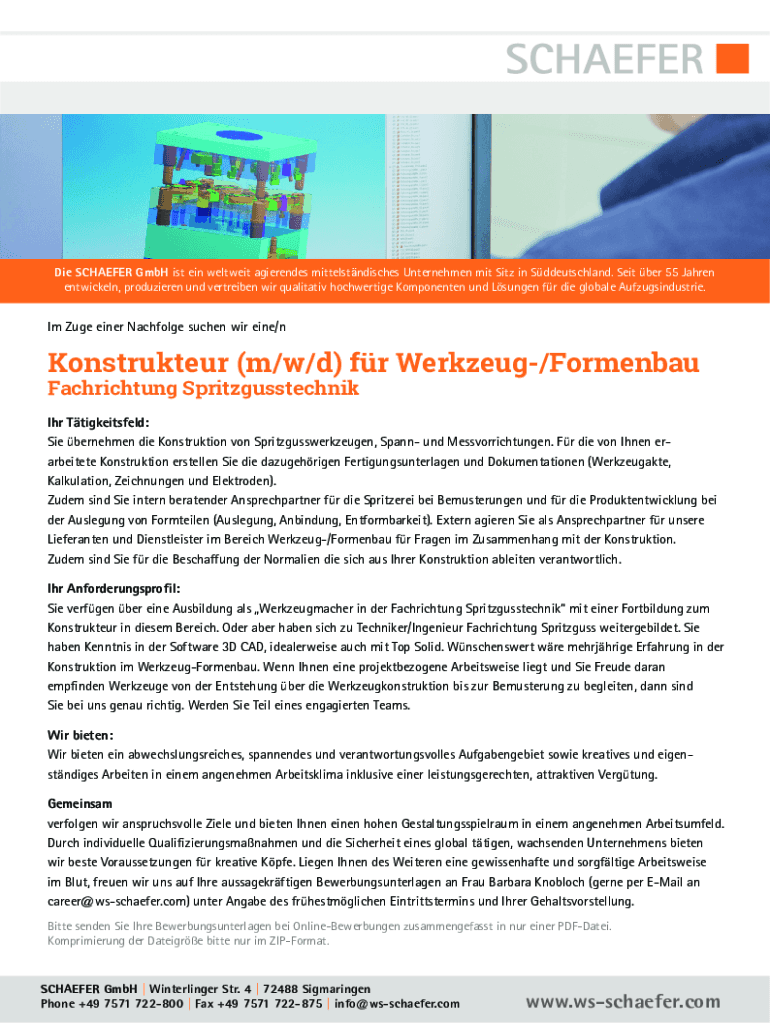 SCHAEFER

Die SCHAEFER GmbH ist ein weltweit agierendes mittelständisches Unternehmen mit Sitz in Süddeutschland. Seit über 55 Jahren entwickeln, produzieren und vertreiben wir qualitativ hochwertige Komponenten und Lösungen für die globale Aufzugsindustrie.

Im Zuge einer Nachfolge suchen wir eine/n

Konstrukteur (m/w/d) für Werkzeug-/Formenbau
Fachrichtung Spritzgusstechnik

Ihr Tätigkeitsfeld:
Sie übernehmen die Konstruktion von Spritzgusswerkzeugen, Spann- und Messvorrichtungen. Für die von Ihnen erarbeitete Konstruktion erstellen Sie die dazugehörigen Fertigungsunterlagen und Dokumentationen (Werkzeugakte, Kalkulation, Zeichnungen und Elektroden).
Zudem sind Sie intern beratender Ansprechpartner für die Spritzerei bei Bemusterungen und für die Produktentwicklung bei der Auslegung von Formteilen (Auslegung, Anbindung, Entformbarkeit). Extern agieren Sie als Ansprechpartner für unsere Lieferanten und Dienstleister im Bereich Werkzeug-/Formenbau für Fragen im Zusammenhang mit der Konstruktion.
Zudem sind Sie für die Beschaffung der Normalien die sich aus Ihrer Konstruktion ableiten verantwortlich.

Ihr Anforderungsprofil:
Sie verfügen über eine Ausbildung als „Werkzeugmacher in der Fachrichtung Spritzgusstechnik" mit einer Fortbildung zum Konstrukteur in diesem Bereich. Oder aber haben sich zu Techniker/Ingenieur Fachrichtung Spritzguss weitergebildet. Sie haben Kenntnis in der Software 3D CAD, idealerweise auch mit Top Solid. Wünschenswert wäre mehrjährige Erfahrung in der Konstruktion im Werkzeug-Formenbau. Wenn Ihnen eine projektbezogene Arbeitsweise liegt und Sie Freude daran empfinden Werkzeuge von der Entstehung über die Werkzeugkonstruktion bis zur Bemusterung zu begleiten, dann sind Sie bei uns genau richtig. Werden Sie Teil eines engagierten Teams.

Wir bieten:
Wir bieten ein abwechslungsreiches, spannendes und verantwortungsvolles Aufgabengebiet sowie kreatives und eigenständiges Arbeiten in einem angenehmen Arbeitsklima inklusive einer leistungsgerechten, attraktiven Vergütung.

Gemeinsam
verfolgen wir anspruchsvolle Ziele und bieten Ihnen einen hohen Gestaltungsspielraum in einem angenehmen Arbeitsumfeld. Durch individuelle Qualifizierungsmaßnahmen und die Sicherheit eines global tätigen, wachsenden Unternehmens bieten wir beste Voraussetzungen für kreative Köpfe. Liegen Ihnen des Weiteren eine gewissenhafte und sorgfältige Arbeitsweise im Blut, freuen wir uns auf Ihre aussagekräftigen Bewerbungsunterlagen an Frau Barbara Knobloch (gerne per E-Mail an career@ws-schaefer.com) unter Angabe des frühestmöglichen Eintrittstermins und Ihrer Gehaltsvorstellung.

Bitte senden Sie Ihre Bewerbungsunterlagen bei Online-Bewerbungen zusammengefasst in nur einer PDF-Datei.
Komprimierung der Dateigröße bitte nur im ZIP-Format.

SCHAEFER GmbH | Winterlinger Str. 4 | 72488 Sigmaringen
Phone +49 7571 722-800 | Fax +49 7571 722-875 | info@ws-schaefer.com

www.ws-schaefer.com